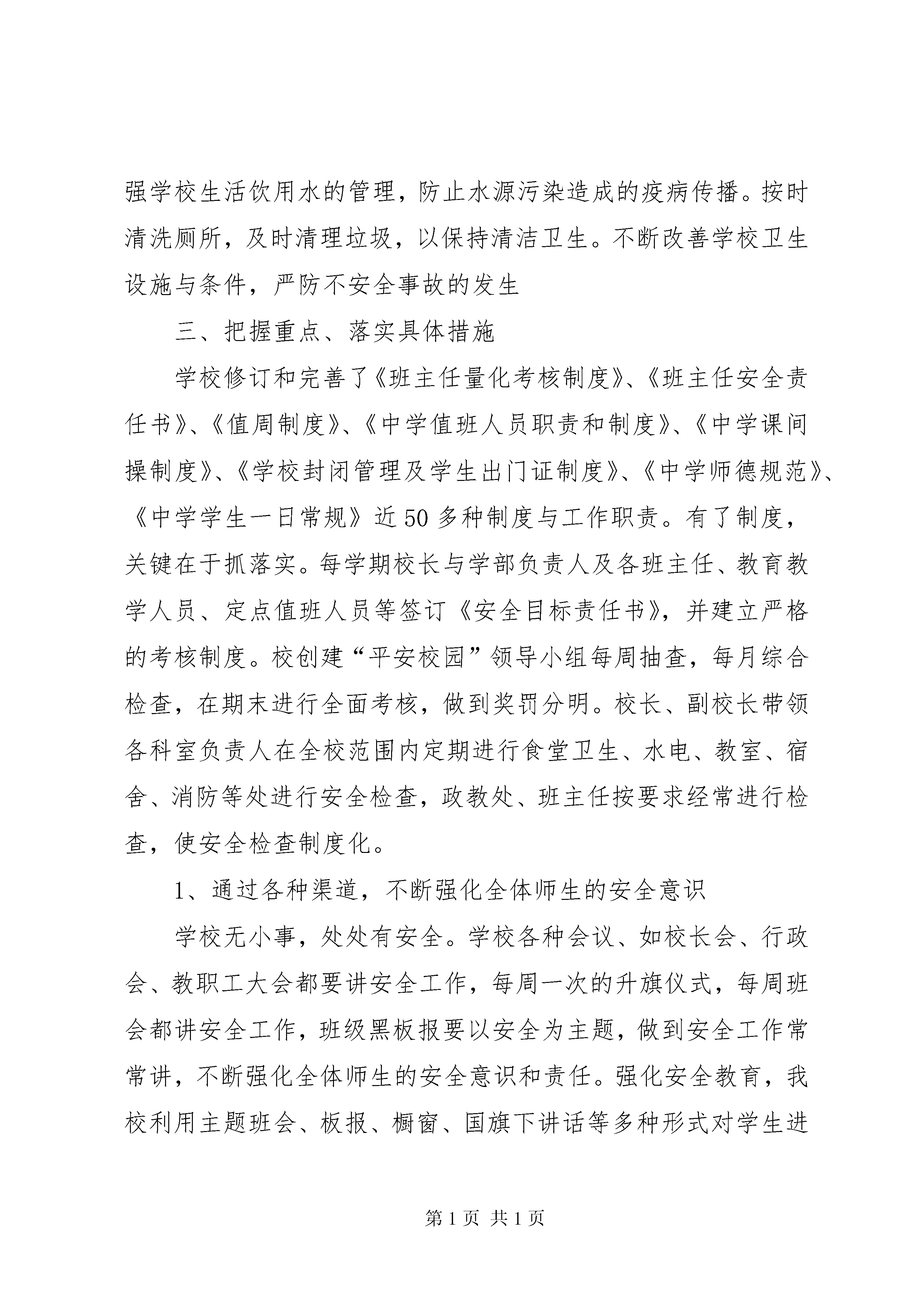 强学校生活饮用水的管理，防止水源污染造成的疫病传播。按时清洗厕所，及时清理垃圾，以保持清洁卫生。不断改善学校卫生设施与条件，严防不安全事故的发生

三、把握重点、落实具体措施

学校修订和完善了《班主任量化考核制度》、《班主任安全责任书》、《值周制度》、《中学值班人员职责和制度》、《中学课间操制度》、《学校封闭管理及学生出门证制度》、《中学师德规范》、《中学学生一日常规》近50多种制度与工作职责。有了制度，关键在于抓落实。每学期校长与学部负责人及各班主任、教育教学人员、定点值班人员等签订《安全目标责任书》，并建立严格的考核制度。校创建“平安校园”领导小组每周抽查，每月综合检查，在期末进行全面考核，做到奖罚分明。校长、副校长带领各科室负责人在全校范围内定期进行食堂卫生、水电、教室、宿舍、消防等处进行安全检查，政教处、班主任按要求经常进行检查，使安全检查制度化。

1、通过各种渠道，不断强化全体师生的安全意识

学校无小事，处处有安全。学校各种会议、如校长会、行政会、教职工大会都要讲安全工作，每周一次的升旗仪式，每周班会都讲安全工作，班级黑板报要以安全为主题，做到安全工作常常讲，不断强化全体师生的安全意识和责任。强化安全教育，我校利用主题班会、板报、橱窗、国旗下讲话等多种形式对学生进

第1页 共1页